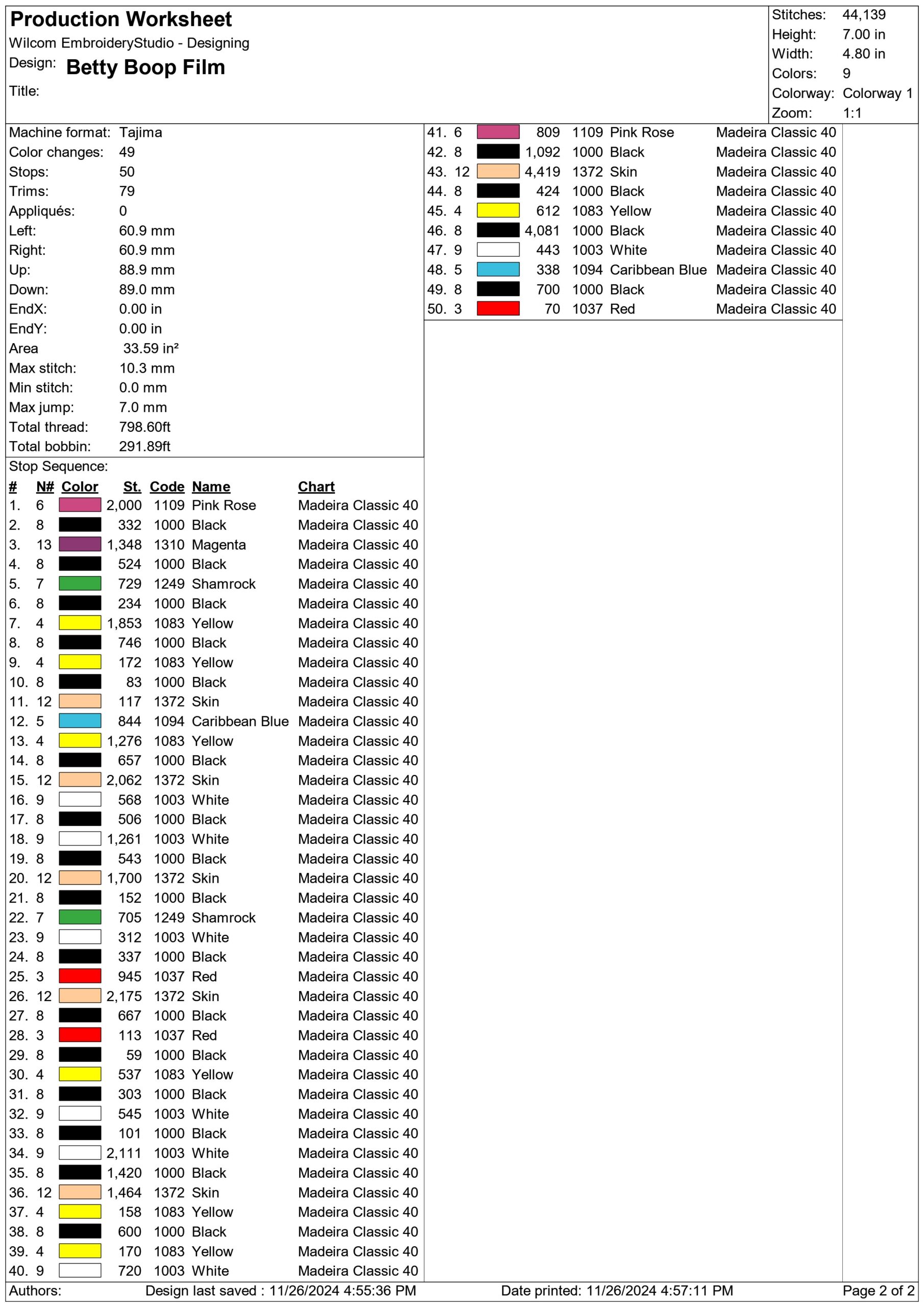 Production Worksheet
Wilcom EmbroideryStudio - Designing
Design: Betty Boop Film
Title:

Stitches: 44,139
Height: 7.00 in
Width: 4.80 in
Colors: 9
Colorway: Colorway 1
Zoom: 1:1

Machine format: Tajima
Color changes: 49
Stops: 50
Trims: 79
Appliqués: 0
Left: 60.9 mm
Right: 60.9 mm
Up: 88.9 mm
Down: 89.0 mm
EndX: 0.00 in
EndY: 0.00 in
Area 33.59 in²
Max stitch: 10.3 mm
Min stitch: 0.0 mm
Max jump: 7.0 mm
Total thread: 798.60ft
Total bobbin: 291.89ft

Stop Sequence:

| # | N# | Color | St. | Code | Name | Chart |
|---|---|---|---|---|---|---|
| 1. | 6 | | 2,000 | 1109 | Pink Rose | Madeira Classic 40 |
| 2. | 8 | | 332 | 1000 | Black | Madeira Classic 40 |
| 3. | 13 | | 1,348 | 1310 | Magenta | Madeira Classic 40 |
| 4. | 8 | | 524 | 1000 | Black | Madeira Classic 40 |
| 5. | 7 | | 729 | 1249 | Shamrock | Madeira Classic 40 |
| 6. | 8 | | 234 | 1000 | Black | Madeira Classic 40 |
| 7. | 4 | | 1,853 | 1083 | Yellow | Madeira Classic 40 |
| 8. | 8 | | 746 | 1000 | Black | Madeira Classic 40 |
| 9. | 4 | | 172 | 1083 | Yellow | Madeira Classic 40 |
| 10. | 8 | | 83 | 1000 | Black | Madeira Classic 40 |
| 11. | 12 | | 117 | 1372 | Skin | Madeira Classic 40 |
| 12. | 5 | | 844 | 1094 | Caribbean Blue | Madeira Classic 40 |
| 13. | 4 | | 1,276 | 1083 | Yellow | Madeira Classic 40 |
| 14. | 8 | | 657 | 1000 | Black | Madeira Classic 40 |
| 15. | 12 | | 2,062 | 1372 | Skin | Madeira Classic 40 |
| 16. | 9 | | 568 | 1003 | White | Madeira Classic 40 |
| 17. | 8 | | 506 | 1000 | Black | Madeira Classic 40 |
| 18. | 9 | | 1,261 | 1003 | White | Madeira Classic 40 |
| 19. | 8 | | 543 | 1000 | Black | Madeira Classic 40 |
| 20. | 12 | | 1,700 | 1372 | Skin | Madeira Classic 40 |
| 21. | 8 | | 152 | 1000 | Black | Madeira Classic 40 |
| 22. | 7 | | 705 | 1249 | Shamrock | Madeira Classic 40 |
| 23. | 9 | | 312 | 1003 | White | Madeira Classic 40 |
| 24. | 8 | | 337 | 1000 | Black | Madeira Classic 40 |
| 25. | 3 | | 945 | 1037 | Red | Madeira Classic 40 |
| 26. | 12 | | 2,175 | 1372 | Skin | Madeira Classic 40 |
| 27. | 8 | | 667 | 1000 | Black | Madeira Classic 40 |
| 28. | 3 | | 113 | 1037 | Red | Madeira Classic 40 |
| 29. | 8 | | 59 | 1000 | Black | Madeira Classic 40 |
| 30. | 4 | | 537 | 1083 | Yellow | Madeira Classic 40 |
| 31. | 8 | | 303 | 1000 | Black | Madeira Classic 40 |
| 32. | 9 | | 545 | 1003 | White | Madeira Classic 40 |
| 33. | 8 | | 101 | 1000 | Black | Madeira Classic 40 |
| 34. | 9 | | 2,111 | 1003 | White | Madeira Classic 40 |
| 35. | 8 | | 1,420 | 1000 | Black | Madeira Classic 40 |
| 36. | 12 | | 1,464 | 1372 | Skin | Madeira Classic 40 |
| 37. | 4 | | 158 | 1083 | Yellow | Madeira Classic 40 |
| 38. | 8 | | 600 | 1000 | Black | Madeira Classic 40 |
| 39. | 4 | | 170 | 1083 | Yellow | Madeira Classic 40 |
| 40. | 9 | | 720 | 1003 | White | Madeira Classic 40 |
| 41. | 6 | | 809 | 1109 | Pink Rose | Madeira Classic 40 |
| 42. | 8 | | 1,092 | 1000 | Black | Madeira Classic 40 |
| 43. | 12 | | 4,419 | 1372 | Skin | Madeira Classic 40 |
| 44. | 8 | | 424 | 1000 | Black | Madeira Classic 40 |
| 45. | 4 | | 612 | 1083 | Yellow | Madeira Classic 40 |
| 46. | 8 | | 4,081 | 1000 | Black | Madeira Classic 40 |
| 47. | 9 | | 443 | 1003 | White | Madeira Classic 40 |
| 48. | 5 | | 338 | 1094 | Caribbean Blue | Madeira Classic 40 |
| 49. | 8 | | 700 | 1000 | Black | Madeira Classic 40 |
| 50. | 3 | | 70 | 1037 | Red | Madeira Classic 40 |

Authors: Design last saved : 11/26/2024 4:55:36 PM Date printed: 11/26/2024 4:57:11 PM Page 2 of 2